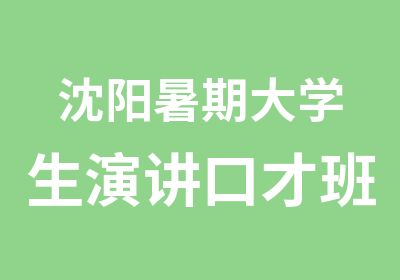 沈阳暑期大学
生演讲口才班